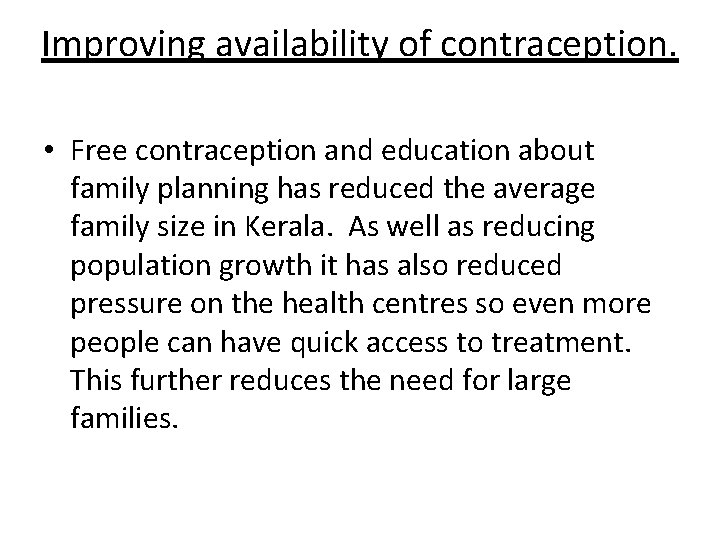 Improving availability of contraception.

• Free contraception and education about family planning has reduced the average family size in Kerala. As well as reducing population growth it has also reduced pressure on the health centres so even more people can have quick access to treatment. This further reduces the need for large families.